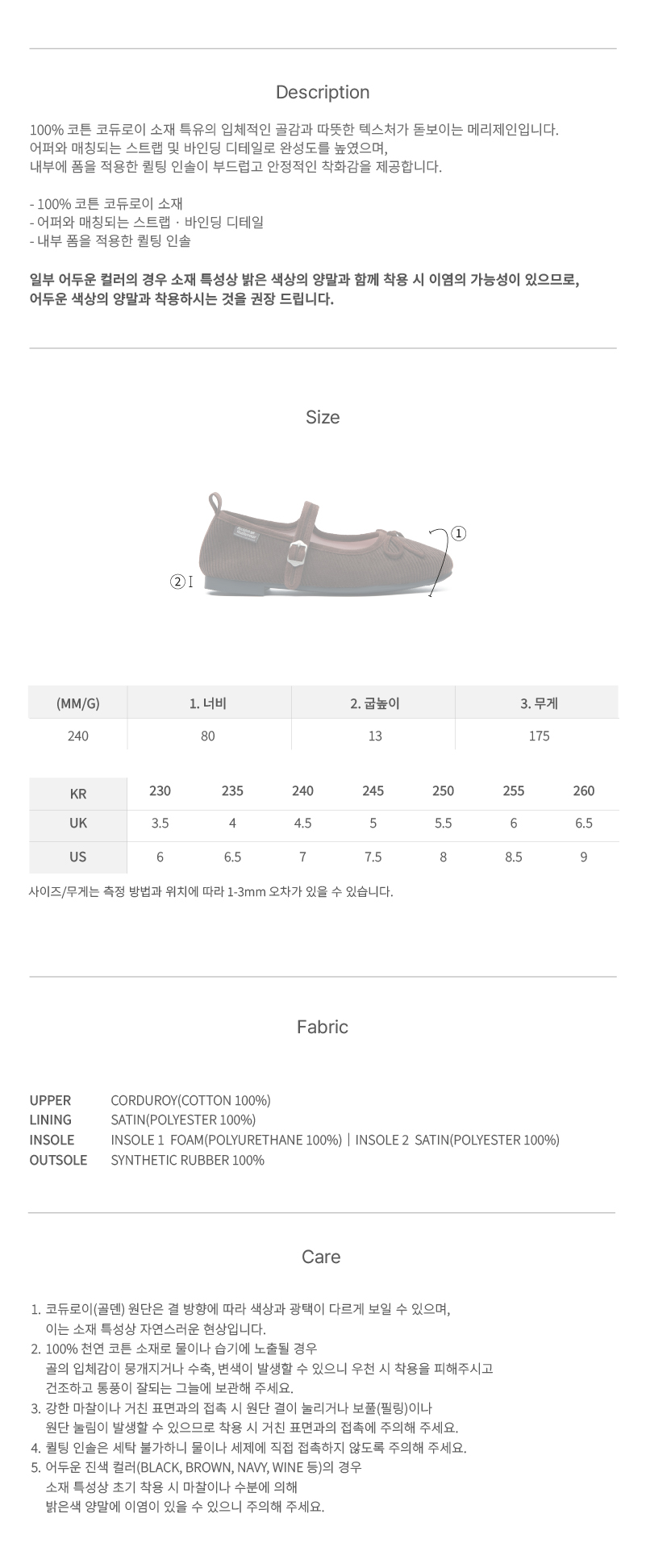 Description

100% 코튼 코듀로이 소재 특유의 입체적인 골감과 따뜻한 텍스처가 돋보이는 메리제인입니다.
어퍼와 매칭되는 스트랩 및 바인딩 디테일로 완성도를 높였으며,
내부에 폼을 적용한 퀼팅 인솔이 부드럽고 안정적인 착화감을 제공합니다.

- 100% 코튼 코듀로이 소재
- 어퍼와 매칭되는 스트랩 · 바인딩 디테일
- 내부 폼을 적용한 퀼팅 인솔

일부 어두운 컬러의 경우 소재 특성상 밝은 색상의 양말과 함께 착용 시 이염의 가능성이 있으므로,
어두운 색상의 양말과 착용하시는 것을 권장 드립니다.

Size

①
②

| (MM/G) | 1. 너비 | 2. 굽높이 | 3. 무게 |
|---|---|---|---|
| 240 | 80 | 13 | 175 |

| KR | 230 | 235 | 240 | 245 | 250 | 255 | 260 |
|---|---|---|---|---|---|---|---|
| UK | 3.5 | 4 | 4.5 | 5 | 5.5 | 6 | 6.5 |
| US | 6 | 6.5 | 7 | 7.5 | 8 | 8.5 | 9 |

사이즈/무게는 측정 방법과 위치에 따라 1-3mm 오차가 있을 수 있습니다.

Fabric

UPPER CORDUROY(COTTON 100%)
LINING SATIN(POLYESTER 100%)
INSOLE INSOLE 1 FOAM(POLYURETHANE 100%) | INSOLE 2 SATIN(POLYESTER 100%)
OUTSOLE SYNTHETIC RUBBER 100%

Care

1. 코듀로이(골덴) 원단은 결 방향에 따라 색상과 광택이 다르게 보일 수 있으며, 이는 소재 특성상 자연스러운 현상입니다.
2. 100% 천연 코튼 소재로 물이나 습기에 노출될 경우 골의 입체감이 뭉개지거나 수축, 변색이 발생할 수 있으니 우천 시 착용을 피해주시고 건조하고 통풍이 잘되는 그늘에 보관해 주세요.
3. 강한 마찰이나 거친 표면과의 접촉 시 원단 결이 눌리거나 보풀(필링)이나 원단 눌림이 발생할 수 있으므로 착용 시 거친 표면과의 접촉에 주의해 주세요.
4. 퀼팅 인솔은 세탁 불가하니 물이나 세제에 직접 접촉하지 않도록 주의해 주세요.
5. 어두운 진색 컬러(BLACK, BROWN, NAVY, WINE 등)의 경우 소재 특성상 초기 착용 시 마찰이나 수분에 의해 밝은색 양말에 이염이 있을 수 있으니 주의해 주세요.